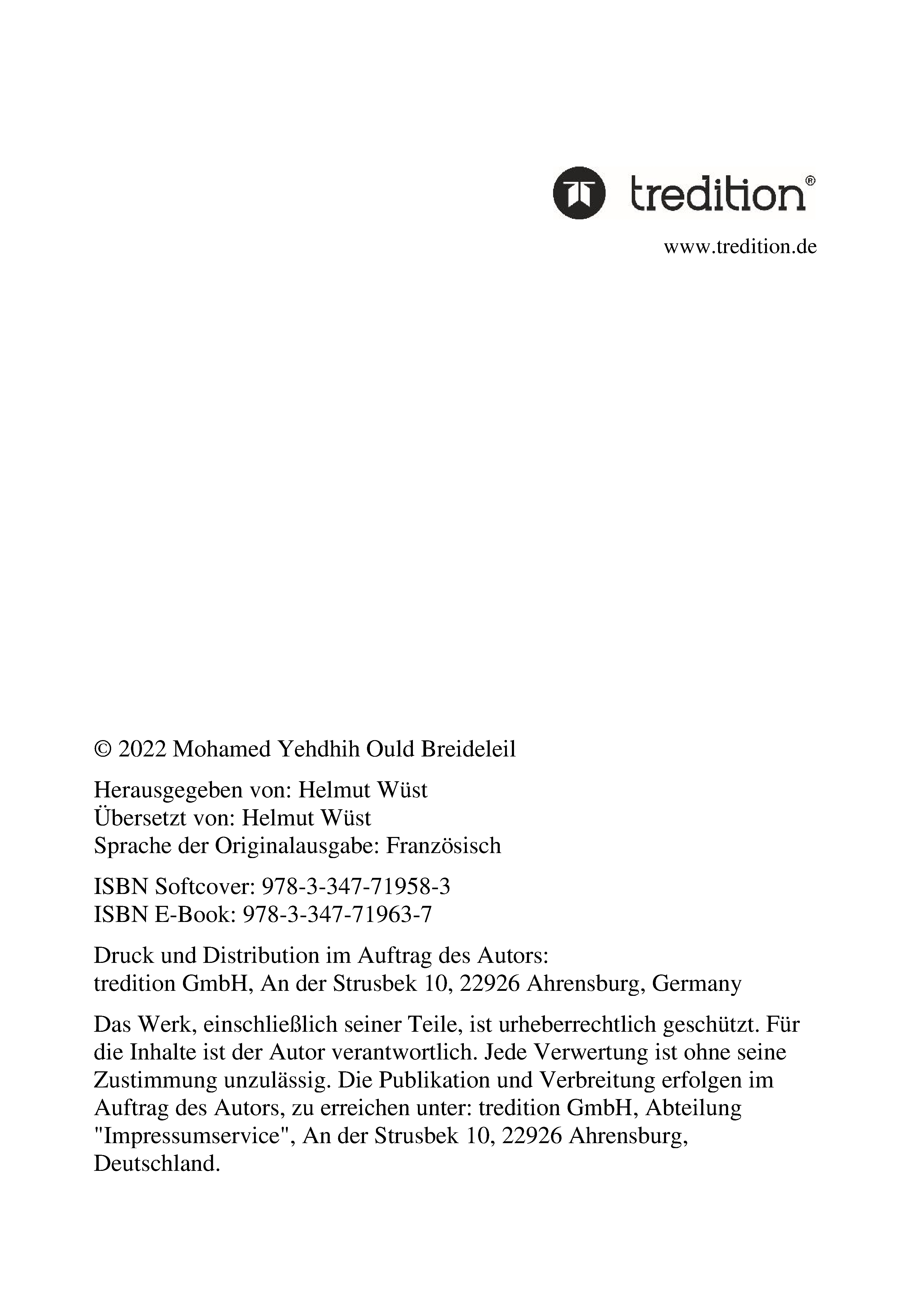 tredition®

www.tredition.de

© 2022 Mohamed Yehdhih Ould Breideleil

Herausgegeben von: Helmut Wüst
Übersetzt von: Helmut Wüst
Sprache der Originalausgabe: Französisch

ISBN Softcover: 978-3-347-71958-3
ISBN E-Book: 978-3-347-71963-7

Druck und Distribution im Auftrag des Autors:
tredition GmbH, An der Strusbek 10, 22926 Ahrensburg, Germany

Das Werk, einschließlich seiner Teile, ist urheberrechtlich geschützt. Für die Inhalte ist der Autor verantwortlich. Jede Verwertung ist ohne seine Zustimmung unzulässig. Die Publikation und Verbreitung erfolgen im Auftrag des Autors, zu erreichen unter: tredition GmbH, Abteilung "Impressumservice", An der Strusbek 10, 22926 Ahrensburg, Deutschland.